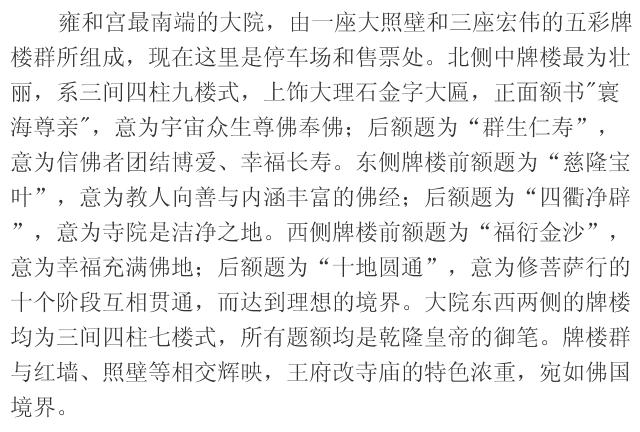 雍和宫最南端的大院，由一座大照壁和三座宏伟的五彩牌楼群所组成，现在这里是停车场和售票处。北侧中牌楼最为壮丽，系三间四柱九楼式，上饰大理石金字大匾，正面额书“寰海尊亲”，意为宇宙众生尊佛奉佛；后额题为“群生仁寿”，意为信佛者团结博爱、幸福长寿。东侧牌楼前额题为“慈隆宝叶”，意为教人向善与内涵丰富的佛经；后额题为“四衢净辟”，意为寺院是洁净之地。西侧牌楼前额题为“福衍金沙”，意为幸福充满佛地；后额题为“十地圆通”，意为修菩萨行的十个阶段互相贯通，而达到理想的境界。大院东西两侧的牌楼均为三间四柱七楼式，所有题额均是乾隆皇帝的御笔。牌楼群与红墙、照壁等相交辉映，王府改寺庙的特色浓重，宛如佛国境界。